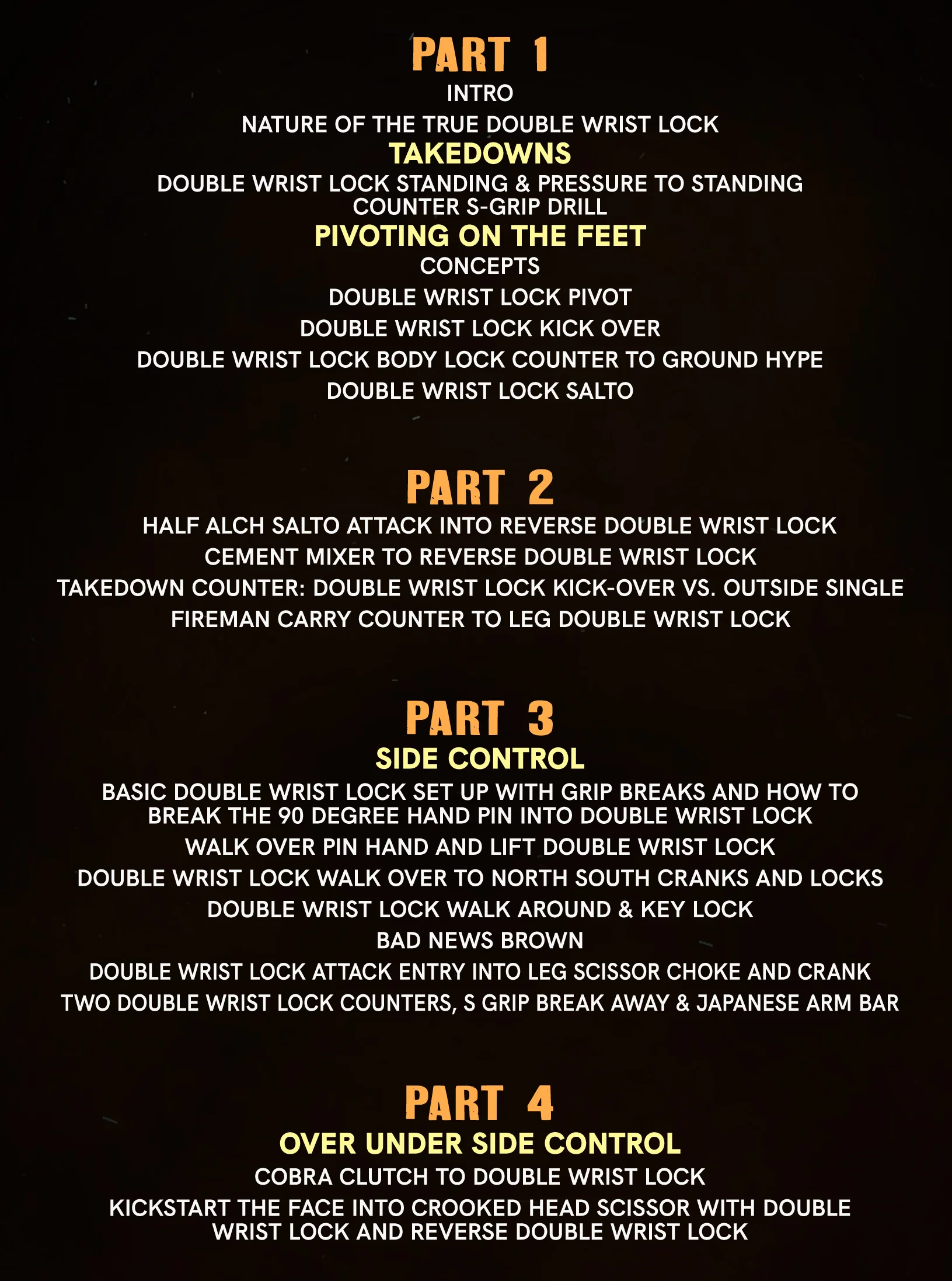 PART 1

INTRO

NATURE OF THE TRUE DOUBLE WRIST LOCK

TAKEDOWNS

DOUBLE WRIST LOCK STANDING & PRESSURE TO STANDING COUNTER S-GRIP DRILL

PIVOTING ON THE FEET

CONCEPTS

DOUBLE WRIST LOCK PIVOT

DOUBLE WRIST LOCK KICK OVER

DOUBLE WRIST LOCK BODY LOCK COUNTER TO GROUND HYPE

DOUBLE WRIST LOCK SALTO

PART 2

HALF ALCH SALTO ATTACK INTO REVERSE DOUBLE WRIST LOCK

CEMENT MIXER TO REVERSE DOUBLE WRIST LOCK

TAKEDOWN COUNTER: DOUBLE WRIST LOCK KICK-OVER VS. OUTSIDE SINGLE

FIREMAN CARRY COUNTER TO LEG DOUBLE WRIST LOCK

PART 3

SIDE CONTROL

BASIC DOUBLE WRIST LOCK SET UP WITH GRIP BREAKS AND HOW TO BREAK THE 90 DEGREE HAND PIN INTO DOUBLE WRIST LOCK

WALK OVER PIN HAND AND LIFT DOUBLE WRIST LOCK

DOUBLE WRIST LOCK WALK OVER TO NORTH SOUTH CRANKS AND LOCKS

DOUBLE WRIST LOCK WALK AROUND & KEY LOCK

BAD NEWS BROWN

DOUBLE WRIST LOCK ATTACK ENTRY INTO LEG SCISSOR CHOKE AND CRANK

TWO DOUBLE WRIST LOCK COUNTERS, S GRIP BREAK AWAY & JAPANESE ARM BAR

PART 4

OVER UNDER SIDE CONTROL

COBRA CLUTCH TO DOUBLE WRIST LOCK

KICKSTART THE FACE INTO CROOKED HEAD SCISSOR WITH DOUBLE WRIST LOCK AND REVERSE DOUBLE WRIST LOCK